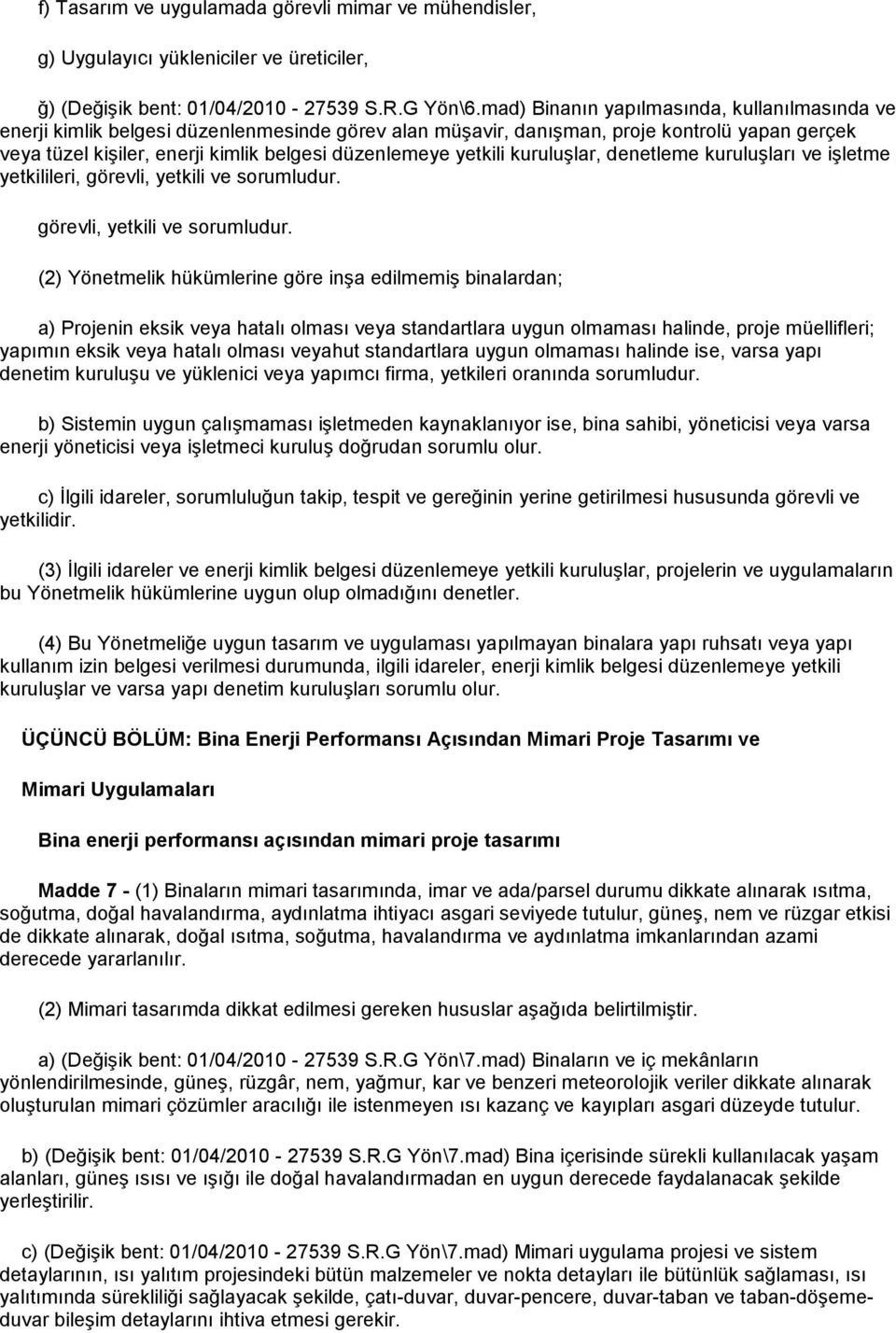 f) Tasarım ve uygulamada görevli mimar ve mühendisler,

g) Uygulayıcı yükleniciler ve üreticiler,

ğ) (Değişik bent: 01/04/2010 - 27539 S.R.G Yön\6.mad) Binanın yapılmasında, kullanılmasında ve enerji kimlik belgesi düzenlenmesinde görev alan müşavir, danışman, proje kontrolü yapan gerçek veya tüzel kişiler, enerji kimlik belgesi düzenlemeye yetkili kuruluşlar, denetleme kuruluşları ve işletme yetkilileri, görevli, yetkili ve sorumludur.

görevli, yetkili ve sorumludur.

(2) Yönetmelik hükümlerine göre inşa edilmemiş binalardan;

a) Projenin eksik veya hatalı olması veya standartlara uygun olmaması halinde, proje müellifleri; yapımın eksik veya hatalı olması veyahut standartlara uygun olmaması halinde ise, varsa yapı denetim kuruluşu ve yüklenici veya yapımcı firma, yetkileri oranında sorumludur.

b) Sistemin uygun çalışmaması işletmeden kaynaklanıyor ise, bina sahibi, yöneticisi veya varsa enerji yöneticisi veya işletmeci kuruluş doğrudan sorumlu olur.

c) İlgili idareler, sorumluluğun takip, tespit ve gereğinin yerine getirilmesi hususunda görevli ve yetkilidir.

(3) İlgili idareler ve enerji kimlik belgesi düzenlemeye yetkili kuruluşlar, projelerin ve uygulamaların bu Yönetmelik hükümlerine uygun olup olmadığını denetler.

(4) Bu Yönetmeliğe uygun tasarım ve uygulaması yapılmayan binalara yapı ruhsatı veya yapı kullanım izin belgesi verilmesi durumunda, ilgili idareler, enerji kimlik belgesi düzenlemeye yetkili kuruluşlar ve varsa yapı denetim kuruluşları sorumlu olur.

ÜÇÜNCÜ BÖLÜM: Bina Enerji Performansı Açısından Mimari Proje Tasarımı ve

Mimari Uygulamaları

Bina enerji performansı açısından mimari proje tasarımı

Madde 7 - (1) Binaların mimari tasarımında, imar ve ada/parsel durumu dikkate alınarak ısıtma, soğutma, doğal havalandırma, aydınlatma ihtiyacı asgari seviyede tutulur, güneş, nem ve rüzgar etkisi de dikkate alınarak, doğal ısıtma, soğutma, havalandırma ve aydınlatma imkanlarından azami derecede yararlanılır.

(2) Mimari tasarımda dikkat edilmesi gereken hususlar aşağıda belirtilmiştir.

a) (Değişik bent: 01/04/2010 - 27539 S.R.G Yön\7.mad) Binaların ve iç mekânların yönlendirilmesinde, güneş, rüzgâr, nem, yağmur, kar ve benzeri meteorolojik veriler dikkate alınarak oluşturulan mimari çözümler aracılığı ile istenmeyen ısı kazanç ve kayıpları asgari düzeyde tutulur.

b) (Değişik bent: 01/04/2010 - 27539 S.R.G Yön\7.mad) Bina içerisinde sürekli kullanılacak yaşam alanları, güneş ısısı ve ışığı ile doğal havalandırmadan en uygun derecede faydalanacak şekilde yerleştirilir.

c) (Değişik bent: 01/04/2010 - 27539 S.R.G Yön\7.mad) Mimari uygulama projesi ve sistem detaylarının, ısı yalıtım projesindeki bütün malzemeler ve nokta detayları ile bütünlük sağlaması, ısı yalıtımında sürekliliği sağlayacak şekilde, çatı-duvar, duvar-pencere, duvar-taban ve taban-döşeme-duvar bileşim detaylarını ihtiva etmesi gerekir.